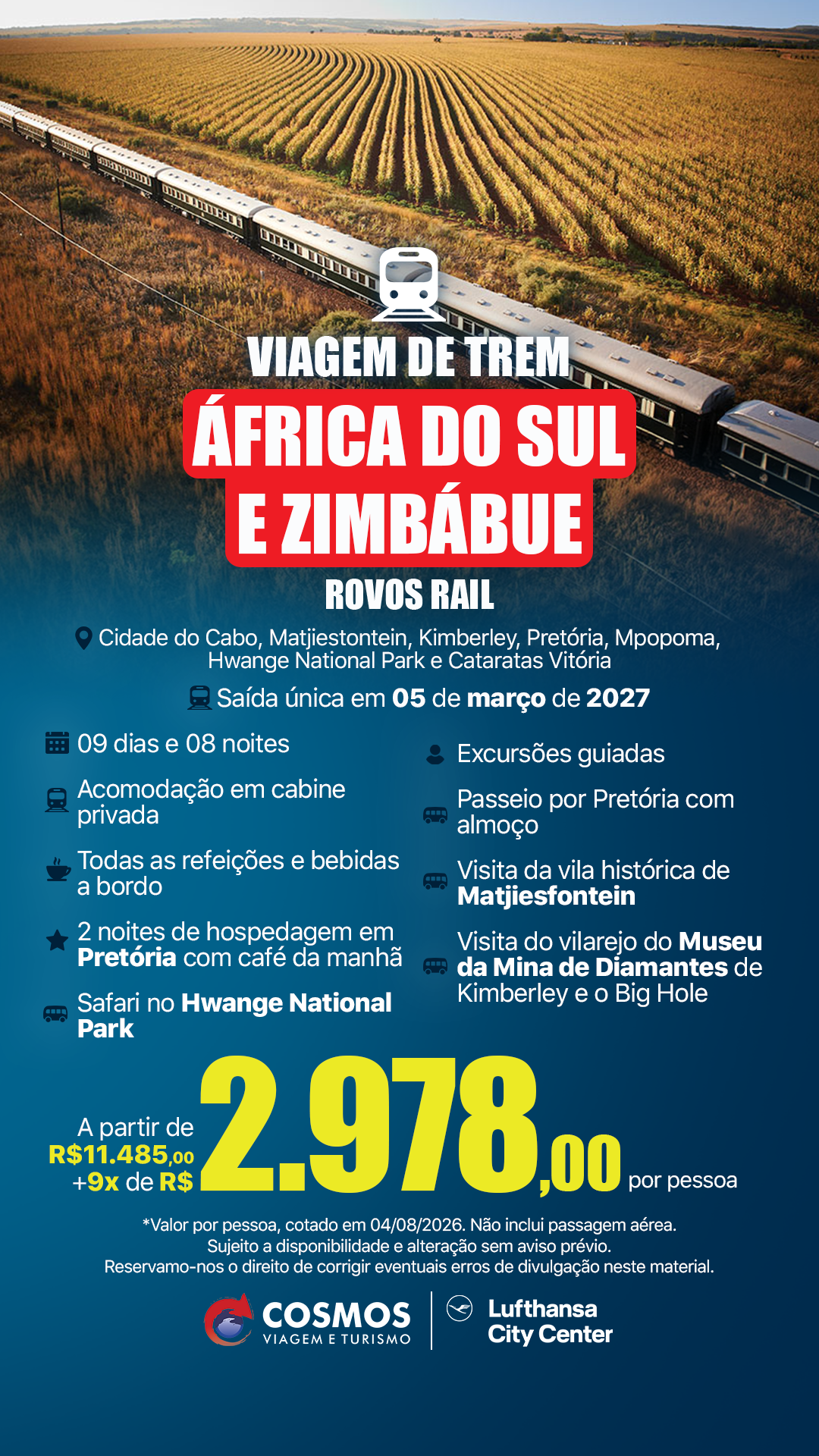 VIAGEM DE TREM

ÁFRICA DO SUL
E ZIMBÁBUE

ROVOS RAIL

Cidade do Cabo, Matjiestontein, Kimberley, Pretória, Mpopoma, Hwange National Park e Cataratas Vitória

Saída única em 05 de março de 2027

09 dias e 08 noites

Acomodação em cabine privada

Todas as refeições e bebidas a bordo

2 noites de hospedagem em Pretória com café da manhã

Safari no Hwange National Park

Excursões guiadas

Passeio por Pretória com almoço

Visita da vila histórica de Matjiesfontein

Visita do vilarejo do Museu da Mina de Diamantes de Kimberley e o Big Hole

A partir de
R$11.485,00
+9x de R$

2.978,00 por pessoa

*Valor por pessoa, cotado em 04/08/2026. Não inclui passagem aérea.
Sujeito a disponibilidade e alteração sem aviso prévio.
Reservamo-nos o direito de corrigir eventuais erros de divulgação neste material.

COSMOS
VIAGEM E TURISMO

Lufthansa
City Center